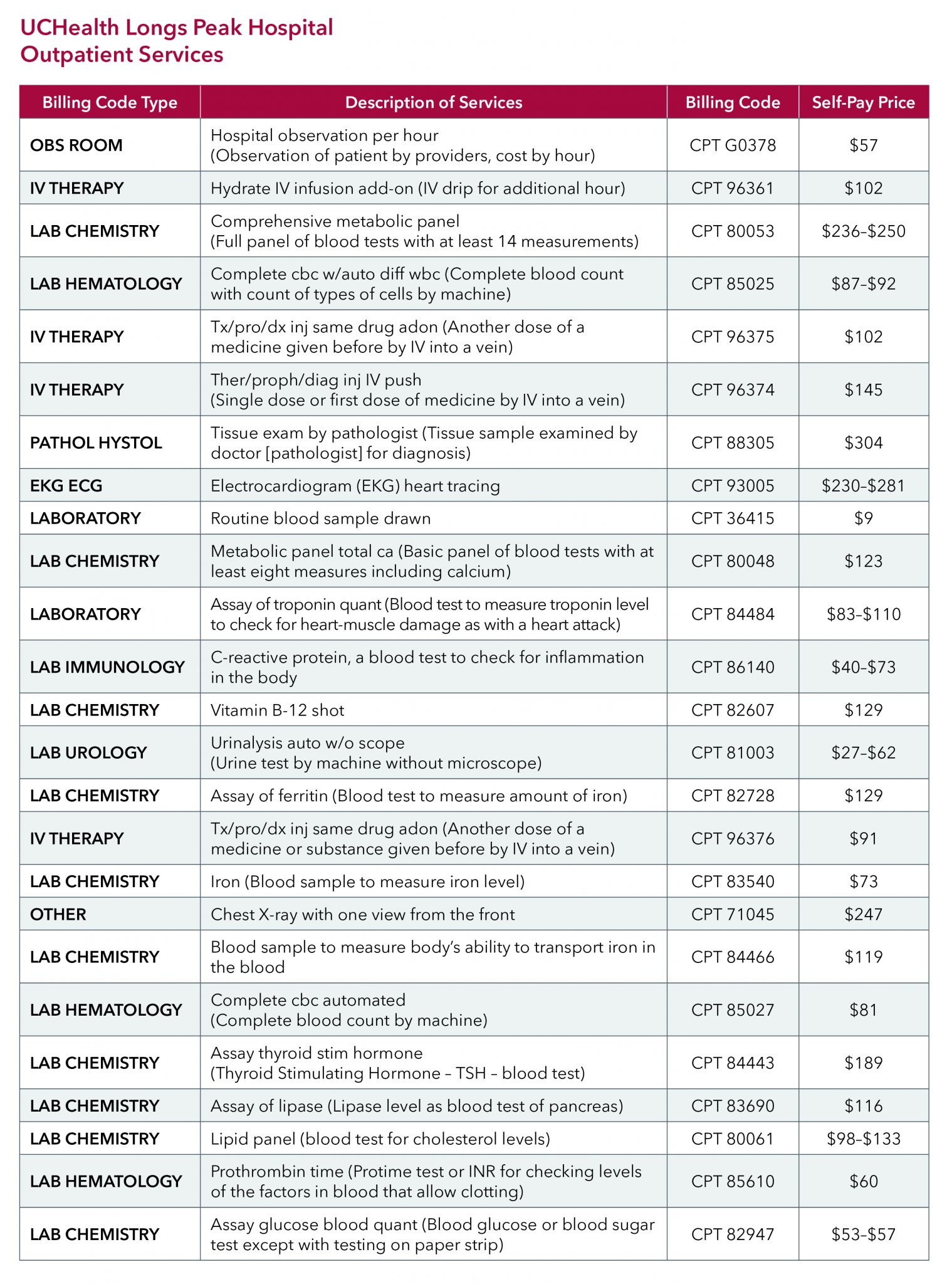 UCHealth Longs Peak Hospital
Outpatient Services

| Billing Code Type | Description of Services | Billing Code | Self-Pay Price |
|---|---|---|---|
| OBS ROOM | Hospital observation per hour (Observation of patient by providers, cost by hour) | CPT G0378 | \$57 |
| IV THERAPY | Hydrate IV infusion add-on (IV drip for additional hour) | CPT 96361 | \$102 |
| LAB CHEMISTRY | Comprehensive metabolic panel (Full panel of blood tests with at least 14 measurements) | CPT 80053 | \$236–\$250 |
| LAB HEMATOLOGY | Complete cbc w/auto diff wbc (Complete blood count with count of types of cells by machine) | CPT 85025 | \$87–\$92 |
| IV THERAPY | Tx/pro/dx inj same drug adon (Another dose of a medicine given before by IV into a vein) | CPT 96375 | \$102 |
| IV THERAPY | Ther/proph/diag inj IV push (Single dose or first dose of medicine by IV into a vein) | CPT 96374 | \$145 |
| PATHOL HYSTOL | Tissue exam by pathologist (Tissue sample examined by doctor [pathologist] for diagnosis) | CPT 88305 | \$304 |
| EKG ECG | Electrocardiogram (EKG) heart tracing | CPT 93005 | \$230–\$281 |
| LABORATORY | Routine blood sample drawn | CPT 36415 | \$9 |
| LAB CHEMISTRY | Metabolic panel total ca (Basic panel of blood tests with at least eight measures including calcium) | CPT 80048 | \$123 |
| LABORATORY | Assay of troponin quant (Blood test to measure troponin level to check for heart-muscle damage as with a heart attack) | CPT 84484 | \$83–\$110 |
| LAB IMMUNOLOGY | C-reactive protein, a blood test to check for inflammation in the body | CPT 86140 | \$40–\$73 |
| LAB CHEMISTRY | Vitamin B-12 shot | CPT 82607 | \$129 |
| LAB UROLOGY | Urinalysis auto w/o scope (Urine test by machine without microscope) | CPT 81003 | \$27–\$62 |
| LAB CHEMISTRY | Assay of ferritin (Blood test to measure amount of iron) | CPT 82728 | \$129 |
| IV THERAPY | Tx/pro/dx inj same drug adon (Another dose of a medicine or substance given before by IV into a vein) | CPT 96376 | \$91 |
| LAB CHEMISTRY | Iron (Blood sample to measure iron level) | CPT 83540 | \$73 |
| OTHER | Chest X-ray with one view from the front | CPT 71045 | \$247 |
| LAB CHEMISTRY | Blood sample to measure body's ability to transport iron in the blood | CPT 84466 | \$119 |
| LAB HEMATOLOGY | Complete cbc automated (Complete blood count by machine) | CPT 85027 | \$81 |
| LAB CHEMISTRY | Assay thyroid stim hormone (Thyroid Stimulating Hormone – TSH – blood test) | CPT 84443 | \$189 |
| LAB CHEMISTRY | Assay of lipase (Lipase level as blood test of pancreas) | CPT 83690 | \$116 |
| LAB CHEMISTRY | Lipid panel (blood test for cholesterol levels) | CPT 80061 | \$98–\$133 |
| LAB HEMATOLOGY | Prothrombin time (Protime test or INR for checking levels of the factors in blood that allow clotting) | CPT 85610 | \$60 |
| LAB CHEMISTRY | Assay glucose blood quant (Blood glucose or blood sugar test except with testing on paper strip) | CPT 82947 | \$53–\$57 |